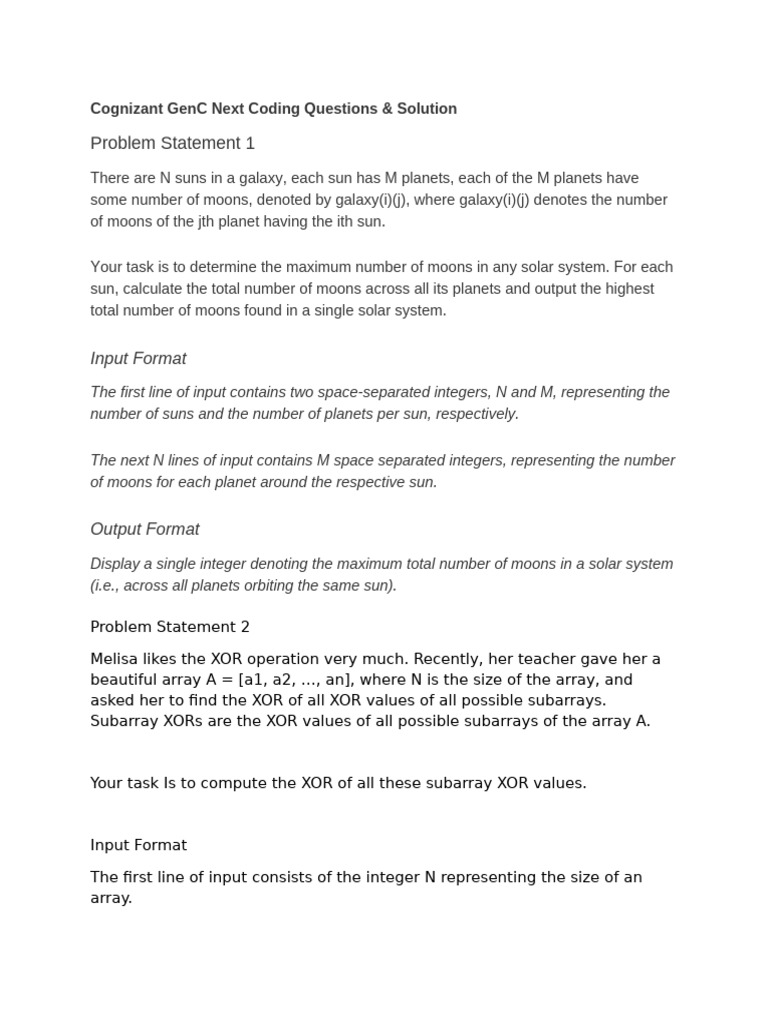 Cognizant GenC Next Coding Questions & Solution

Problem Statement 1

There are N suns in a galaxy, each sun has M planets, each of the M planets have some number of moons, denoted by galaxy(i)(j), where galaxy(i)(j) denotes the number of moons of the jth planet having the ith sun.

Your task is to determine the maximum number of moons in any solar system. For each sun, calculate the total number of moons across all its planets and output the highest total number of moons found in a single solar system.

Input Format

The first line of input contains two space-separated integers, N and M, representing the number of suns and the number of planets per sun, respectively.

The next N lines of input contains M space separated integers, representing the number of moons for each planet around the respective sun.

Output Format

Display a single integer denoting the maximum total number of moons in a solar system (i.e., across all planets orbiting the same sun).

Problem Statement 2

Melisa likes the XOR operation very much. Recently, her teacher gave her a beautiful array A = [a1, a2, ..., an], where N is the size of the array, and asked her to find the XOR of all XOR values of all possible subarrays. Subarray XORs are the XOR values of all possible subarrays of the array A.

Your task Is to compute the XOR of all these subarray XOR values.

Input Format

The first line of input consists of the integer N representing the size of an array.